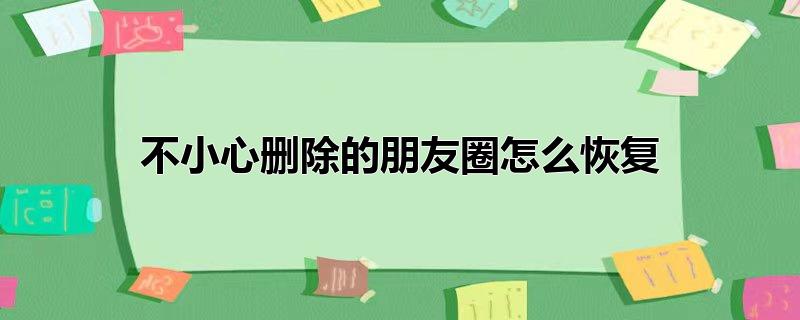 不小心删除的朋友圈怎么恢复